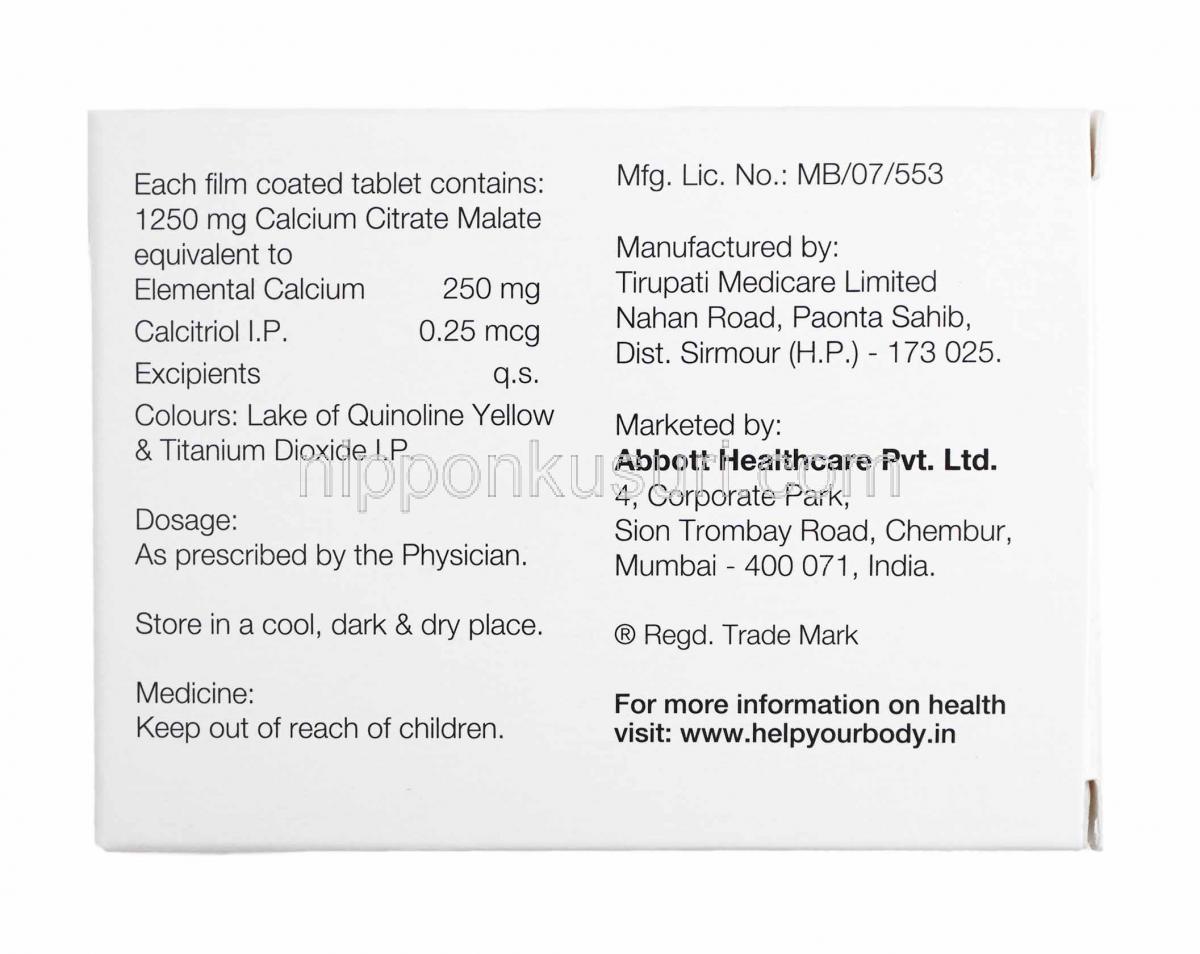 Each film coated tablet contains:
1250 mg Calcium Citrate Malate equivalent to
Elemental Calcium 250 mg
Calcitriol I.P. 0.25 mcg
Excipients q.s.
Colours: Lake of Quinoline Yellow & Titanium Dioxide I.P.

Dosage:
As prescribed by the Physician.

Store in a cool, dark & dry place.

Medicine:
Keep out of reach of children.

Mfg. Lic. No.: MB/07/553

Manufactured by:
Tirupati Medicare Limited
Nahan Road, Paonta Sahib,
Dist. Sirmour (H.P.) - 173 025.

Marketed by:
Abbott Healthcare Pvt. Ltd.
4, Corporate Park,
Sion Trombay Road, Chembur,
Mumbai - 400 071, India.

® Regd. Trade Mark

For more information on health visit: www.helpyourbody.in

nipponkusuri.com